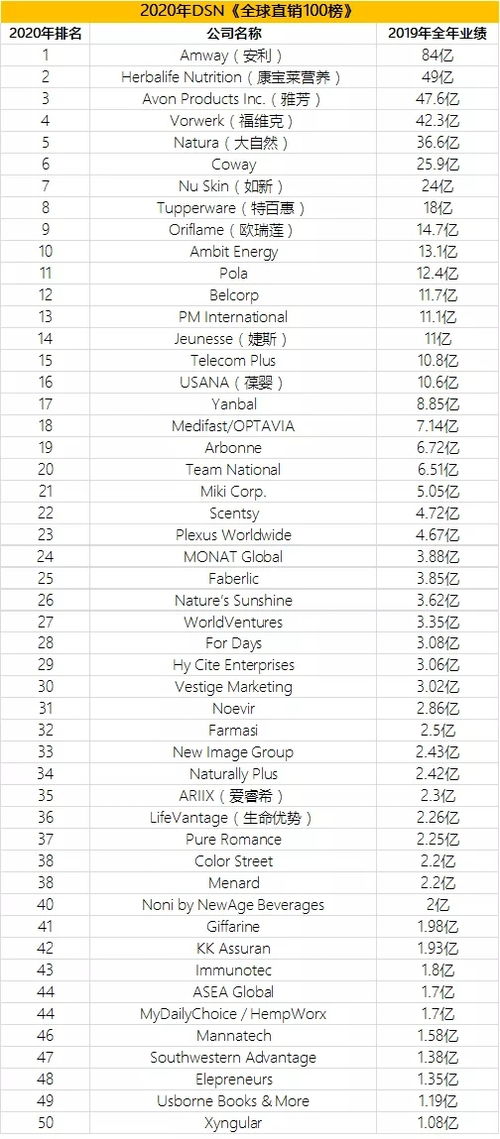 2020年DSN《全球直销100榜》

| 2020年排名 | 公司名称 | 2019年全年业绩 |
|---|---|---|
| 1 | Amway（安利） | 84亿 |
| 2 | Herbalife Nutrition（康宝莱营养） | 49亿 |
| 3 | Avon Products Inc.（雅芳） | 47.6亿 |
| 4 | Vorwerk（福维克） | 42.3亿 |
| 5 | Natura（大自然） | 36.6亿 |
| 6 | Coway | 25.9亿 |
| 7 | Nu Skin（如新） | 24亿 |
| 8 | Tupperware（特百惠） | 18亿 |
| 9 | Oriflame（欧瑞莲） | 14.7亿 |
| 10 | Ambit Energy | 13.1亿 |
| 11 | Pola | 12.4亿 |
| 12 | Belcorp | 11.7亿 |
| 13 | PM International | 11.1亿 |
| 14 | Jeunesse（婕斯） | 11亿 |
| 15 | Telecom Plus | 10.8亿 |
| 16 | USANA（葆婴） | 10.6亿 |
| 17 | Yanbal | 8.85亿 |
| 18 | Medifast/OPTAVIA | 7.14亿 |
| 19 | Arbonne | 6.72亿 |
| 20 | Team National | 6.51亿 |
| 21 | Miki Corp. | 5.05亿 |
| 22 | Scentsy | 4.72亿 |
| 23 | Plexus Worldwide | 4.67亿 |
| 24 | MONAT Global | 3.88亿 |
| 25 | Faberlic | 3.85亿 |
| 26 | Nature's Sunshine | 3.62亿 |
| 27 | WorldVentures | 3.35亿 |
| 28 | For Days | 3.08亿 |
| 29 | Hy Cite Enterprises | 3.06亿 |
| 30 | Vestige Marketing | 3.02亿 |
| 31 | Noevir | 2.86亿 |
| 32 | Farmasi | 2.5亿 |
| 33 | New Image Group | 2.43亿 |
| 34 | Naturally Plus | 2.42亿 |
| 35 | ARIIX（爱睿希） | 2.3亿 |
| 36 | LifeVantage（生命优势） | 2.26亿 |
| 37 | Pure Romance | 2.25亿 |
| 38 | Color Street | 2.2亿 |
| 38 | Menard | 2.2亿 |
| 40 | Noni by NewAge Beverages | 2亿 |
| 41 | Giffarine | 1.98亿 |
| 42 | KK Assuran | 1.93亿 |
| 43 | Immunotec | 1.8亿 |
| 44 | ASEA Global | 1.7亿 |
| 44 | MyDailyChoice / HempWorx | 1.7亿 |
| 46 | Mannatech | 1.58亿 |
| 47 | Southwestern Advantage | 1.38亿 |
| 48 | Elepreneurs | 1.35亿 |
| 49 | Usborne Books & More | 1.19亿 |
| 50 | Xyngular | 1.08亿 |